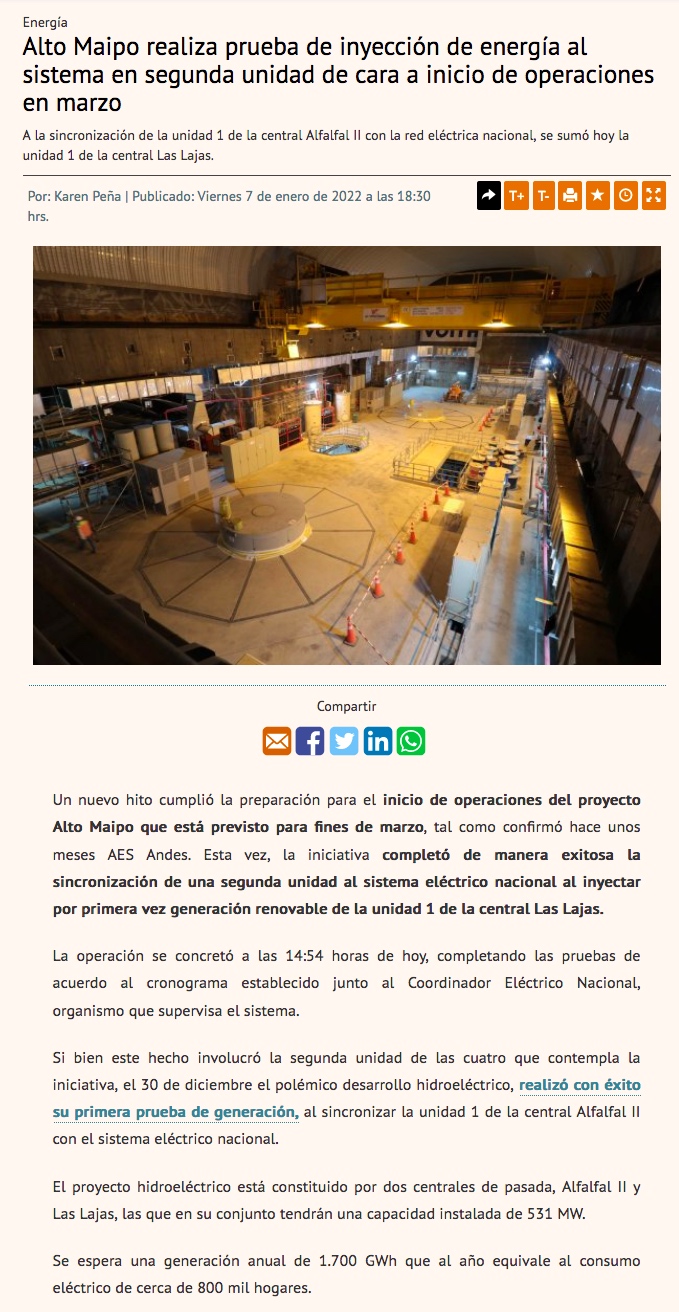 Energía

Alto Maipo realiza prueba de inyección de energía al sistema en segunda unidad de cara a inicio de operaciones en marzo

A la sincronización de la unidad 1 de la central Alfalfal II con la red eléctrica nacional, se sumó hoy la unidad 1 de la central Las Lajas.

Por: Karen Peña | Publicado: Viernes 7 de enero de 2022 a las 18:30 hrs.

T+ T-

VOITH

Compartir

Un nuevo hito cumplió la preparación para el inicio de operaciones del proyecto Alto Maipo que está previsto para fines de marzo, tal como confirmó hace unos meses AES Andes. Esta vez, la iniciativa completó de manera exitosa la sincronización de una segunda unidad al sistema eléctrico nacional al inyectar por primera vez generación renovable de la unidad 1 de la central Las Lajas.

La operación se concretó a las 14:54 horas de hoy, completando las pruebas de acuerdo al cronograma establecido junto al Coordinador Eléctrico Nacional, organismo que supervisa el sistema.

Si bien este hecho involucró la segunda unidad de las cuatro que contempla la iniciativa, el 30 de diciembre el polémico desarrollo hidroeléctrico, realizó con éxito su primera prueba de generación, al sincronizar la unidad 1 de la central Alfalfal II con el sistema eléctrico nacional.

El proyecto hidroeléctrico está constituido por dos centrales de pasada, Alfalfal II y Las Lajas, las que en su conjunto tendrán una capacidad instalada de 531 MW.

Se espera una generación anual de 1.700 GWh que al año equivale al consumo eléctrico de cerca de 800 mil hogares.